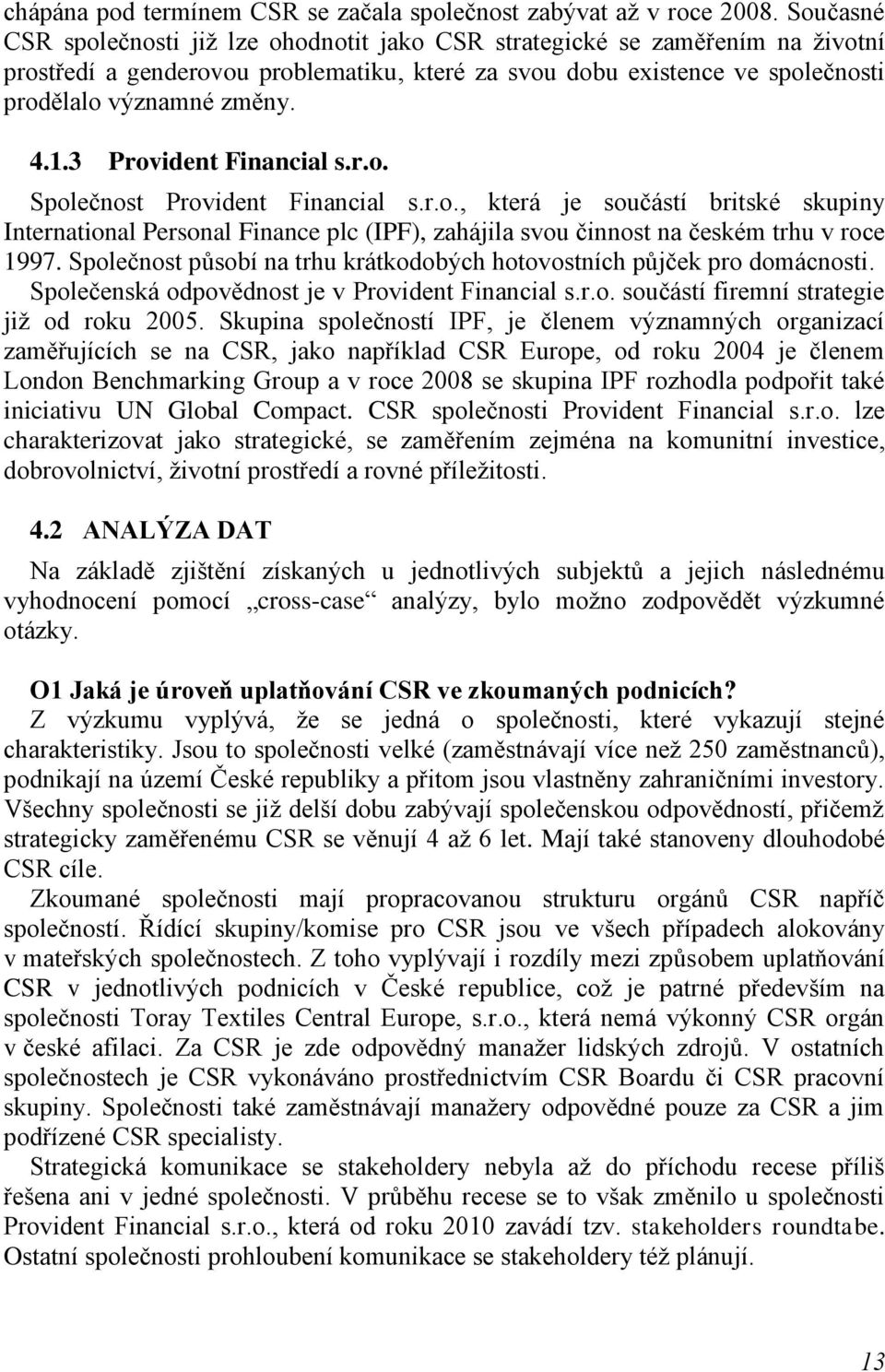 chápána pod termínem CSR se začala společnost zabývat až v roce 2008. Současné CSR společnosti již lze ohodnotit jako CSR strategické se zaměřením na životní prostředí a genderovou problematiku, které za svou dobu existence ve společnosti prodělalo významné změny.

4.1.3 Provident Financial s.r.o.

Společnost Provident Financial s.r.o., která je součástí britské skupiny International Personal Finance plc (IPF), zahájila svou činnost na českém trhu v roce 1997. Společnost působí na trhu krátkodobých hotovostních půjček pro domácnosti. Společenská odpovědnost je v Provident Financial s.r.o. součástí firemní strategie již od roku 2005. Skupina společností IPF, je členem významných organizací zaměřujících se na CSR, jako například CSR Europe, od roku 2004 je členem London Benchmarking Group a v roce 2008 se skupina IPF rozhodla podpořit také iniciativu UN Global Compact. CSR společnosti Provident Financial s.r.o. lze charakterizovat jako strategické, se zaměřením zejména na komunitní investice, dobrovolnictví, životní prostředí a rovné příležitosti.

4.2 ANALÝZA DAT

Na základě zjištění získaných u jednotlivých subjektů a jejich následnému vyhodnocení pomocí „cross-case“ analýzy, bylo možno zodpovědět výzkumné otázky.

O1 Jaká je úroveň uplatňování CSR ve zkoumaných podnicích?

Z výzkumu vyplývá, že se jedná o společnosti, které vykazují stejné charakteristiky. Jsou to společnosti velké (zaměstnávají více než 250 zaměstnanců), podnikají na území České republiky a přitom jsou vlastněny zahraničními investory. Všechny společnosti se již delší dobu zabývají společenskou odpovědností, přičemž strategicky zaměřenému CSR se věnují 4 až 6 let. Mají také stanoveny dlouhodobé CSR cíle.

Zkoumané společnosti mají propracovanou strukturu orgánů CSR napříč společností. Řídící skupiny/komise pro CSR jsou ve všech případech alokovány v mateřských společnostech. Z toho vyplývají i rozdíly mezi způsobem uplatňování CSR v jednotlivých podnicích v České republice, což je patrné především na společnosti Toray Textiles Central Europe, s.r.o., která nemá výkonný CSR orgán v české afilaci. Za CSR je zde odpovědný manažer lidských zdrojů. V ostatních společnostech je CSR vykonáváno prostřednictvím CSR Boardu či CSR pracovní skupiny. Společnosti také zaměstnávají manažery odpovědné pouze za CSR a jim podřízené CSR specialisty.

Strategická komunikace se stakeholdery nebyla až do příchodu recese příliš řešena ani v jedné společnosti. V průběhu recese se to však změnilo u společnosti Provident Financial s.r.o., která od roku 2010 zavádí tzv. stakeholders roundtabe. Ostatní společnosti prohloubení komunikace se stakeholdery též plánují.

13